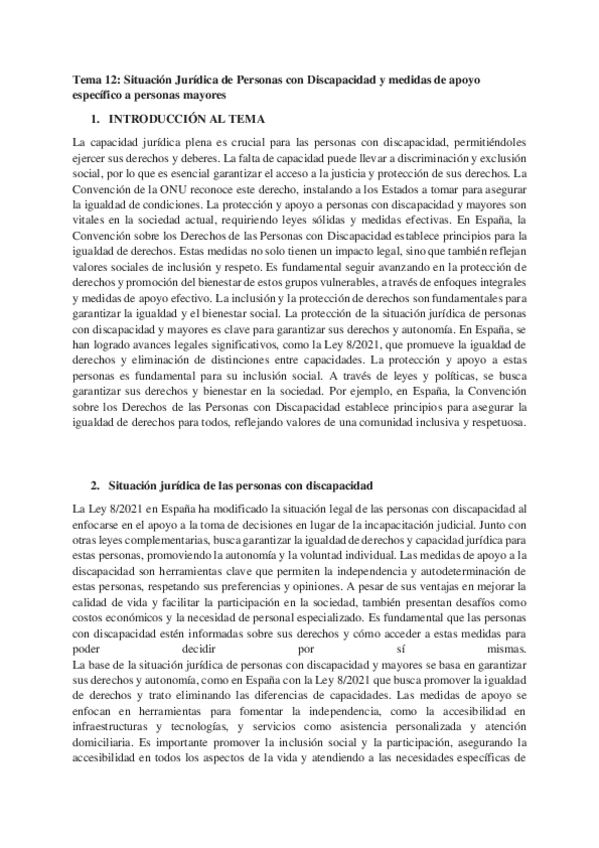 Tema 12: Situación Jurídica de Personas con Discapacidad y medidas de apoyo específico a personas mayores

1. INTRODUCCIÓN AL TEMA

La capacidad jurídica plena es crucial para las personas con discapacidad, permitiéndoles ejercer sus derechos y deberes. La falta de capacidad puede llevar a discriminación y exclusión social, por lo que es esencial garantizar el acceso a la justicia y protección de sus derechos. La Convención de la ONU reconoce este derecho, instalando a los Estados a tomar para asegurar la igualdad de condiciones. La protección y apoyo a personas con discapacidad y mayores son vitales en la sociedad actual, requiriendo leyes sólidas y medidas efectivas. En España, la Convención sobre los Derechos de las Personas con Discapacidad establece principios para la igualdad de derechos. Estas medidas no solo tienen un impacto legal, sino que también reflejan valores sociales de inclusión y respeto. Es fundamental seguir avanzando en la protección de derechos y promoción del bienestar de estos grupos vulnerables, a través de enfoques integrales y medidas de apoyo efectivo. La inclusión y la protección de derechos son fundamentales para garantizar la igualdad y el bienestar social. La protección de la situación jurídica de personas con discapacidad y mayores es clave para garantizar sus derechos y autonomía. En España, se han logrado avances legales significativos, como la Ley 8/2021, que promueve la igualdad de derechos y eliminación de distinciones entre capacidades. La protección y apoyo a estas personas es fundamental para su inclusión social. A través de leyes y políticas, se busca garantizar sus derechos y bienestar en la sociedad. Por ejemplo, en España, la Convención sobre los Derechos de las Personas con Discapacidad establece principios para asegurar la igualdad de derechos para todos, reflejando valores de una comunidad inclusiva y respetuosa.

2. Situación jurídica de las personas con discapacidad

La Ley 8/2021 en España ha modificado la situación legal de las personas con discapacidad al enfocarse en el apoyo a la toma de decisiones en lugar de la incapacitación judicial. Junto con otras leyes complementarias, busca garantizar la igualdad de derechos y capacidad jurídica para estas personas, promoviendo la autonomía y la voluntad individual. Las medidas de apoyo a la discapacidad son herramientas clave que permiten la independencia y autodeterminación de estas personas, respetando sus preferencias y opiniones. A pesar de sus ventajas en mejorar la calidad de vida y facilitar la participación en la sociedad, también presentan desafíos como costos económicos y la necesidad de personal especializado. Es fundamental que las personas con discapacidad estén informadas sobre sus derechos y cómo acceder a estas medidas para poder decidir por sí mismas.
La base de la situación jurídica de personas con discapacidad y mayores se basa en garantizar sus derechos y autonomía, como en España con la Ley 8/2021 que busca promover la igualdad de derechos y trato eliminando las diferencias de capacidades. Las medidas de apoyo se enfocan en herramientas para fomentar la independencia, como la accesibilidad en infraestructuras y tecnologías, y servicios como asistencia personalizada y atención domiciliaria. Es importante promover la inclusión social y la participación, asegurando la accesibilidad en todos los aspectos de la vida y atendiendo a las necesidades específicas de